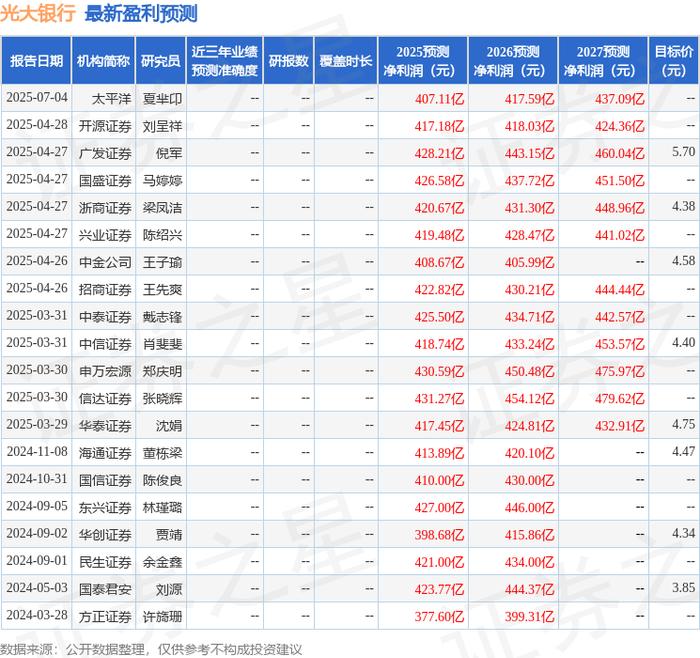 光大银行 最新盈利预测

| 报告日期 | 机构简称 | 研究员 | 近三年业绩预测准确度 | 研报数 | 覆盖时长 | 2025预测净利润（元） | 2026预测净利润（元） | 2027预测净利润（元） | 目标价（元） |
|---|---|---|---|---|---|---|---|---|---|
| 2025-07-04 | 太平洋 | 夏芈卬 | -- | -- | -- | 407.11亿 | 417.59亿 | 437.09亿 | -- |
| 2025-04-28 | 开源证券 | 刘呈祥 | -- | -- | -- | 417.18亿 | 418.03亿 | 424.36亿 | -- |
| 2025-04-27 | 广发证券 | 倪军 | -- | -- | -- | 428.21亿 | 443.15亿 | 460.04亿 | 5.70 |
| 2025-04-27 | 国盛证券 | 马婷婷 | -- | -- | -- | 426.58亿 | 437.72亿 | 451.50亿 | -- |
| 2025-04-27 | 浙商证券 | 梁凤洁 | -- | -- | -- | 420.67亿 | 431.30亿 | 448.96亿 | 4.38 |
| 2025-04-27 | 兴业证券 | 陈绍兴 | -- | -- | -- | 419.48亿 | 428.47亿 | 441.02亿 | -- |
| 2025-04-26 | 中金公司 | 王子瑜 | -- | -- | -- | 408.67亿 | 405.99亿 | -- | 4.58 |
| 2025-04-26 | 招商证券 | 王先爽 | -- | -- | -- | 422.82亿 | 430.21亿 | 444.44亿 | -- |
| 2025-03-31 | 中泰证券 | 戴志锋 | -- | -- | -- | 425.50亿 | 434.71亿 | 442.57亿 | -- |
| 2025-03-31 | 中信证券 | 肖斐斐 | -- | -- | -- | 418.74亿 | 433.24亿 | 453.57亿 | 4.40 |
| 2025-03-30 | 申万宏源 | 郑庆明 | -- | -- | -- | 430.59亿 | 450.48亿 | 475.97亿 | -- |
| 2025-03-30 | 信达证券 | 张晓辉 | -- | -- | -- | 431.27亿 | 454.12亿 | 479.62亿 | -- |
| 2025-03-29 | 华泰证券 | 沈娟 | -- | -- | -- | 417.45亿 | 424.81亿 | 432.91亿 | 4.75 |
| 2024-11-08 | 海通证券 | 董栋梁 | -- | -- | -- | 413.89亿 | 420.10亿 | -- | 4.47 |
| 2024-10-31 | 国信证券 | 陈俊良 | -- | -- | -- | 410.00亿 | 430.00亿 | -- | -- |
| 2024-09-05 | 东兴证券 | 林瑾璐 | -- | -- | -- | 427.00亿 | 446.00亿 | -- | -- |
| 2024-09-02 | 华创证券 | 贾靖 | -- | -- | -- | 398.68亿 | 415.86亿 | -- | 4.34 |
| 2024-09-01 | 民生证券 | 余金鑫 | -- | -- | -- | 421.00亿 | 434.00亿 | -- | -- |
| 2024-05-03 | 国泰君安 | 刘源 | -- | -- | -- | 423.77亿 | 444.37亿 | -- | 3.85 |
| 2024-03-28 | 方正证券 | 许旖珊 | -- | -- | -- | 377.60亿 | 399.31亿 | -- | -- |

数据来源：公开数据整理，仅供参考不构成投资建议